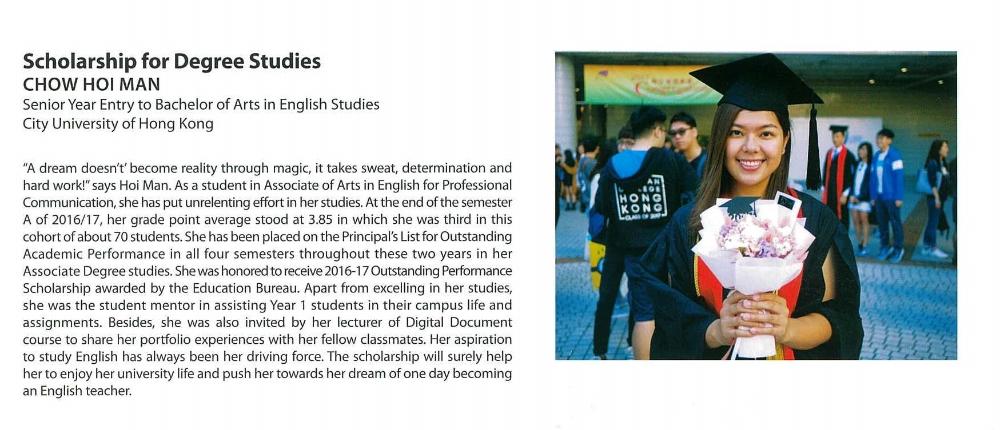 Scholarship for Degree Studies
CHOW HOI MAN
Senior Year Entry to Bachelor of Arts in English Studies
City University of Hong Kong

"A dream doesn't' become reality through magic, it takes sweat, determination and hard work!" says Hoi Man. As a student in Associate of Arts in English for Professional Communication, she has put unrelenting effort in her studies. At the end of the semester A of 2016/17, her grade point average stood at 3.85 in which she was third in this cohort of about 70 students. She has been placed on the Principal's List for Outstanding Academic Performance in all four semesters throughout these two years in her Associate Degree studies. She was honored to receive 2016-17 Outstanding Performance Scholarship awarded by the Education Bureau. Apart from excelling in her studies, she was the student mentor in assisting Year 1 students in their campus life and assignments. Besides, she was also invited by her lecturer of Digital Document course to share her portfolio experiences with her fellow classmates. Her aspiration to study English has always been her driving force. The scholarship will surely help her to enjoy her university life and push her towards her dream of one day becoming an English teacher.

HONG KONG